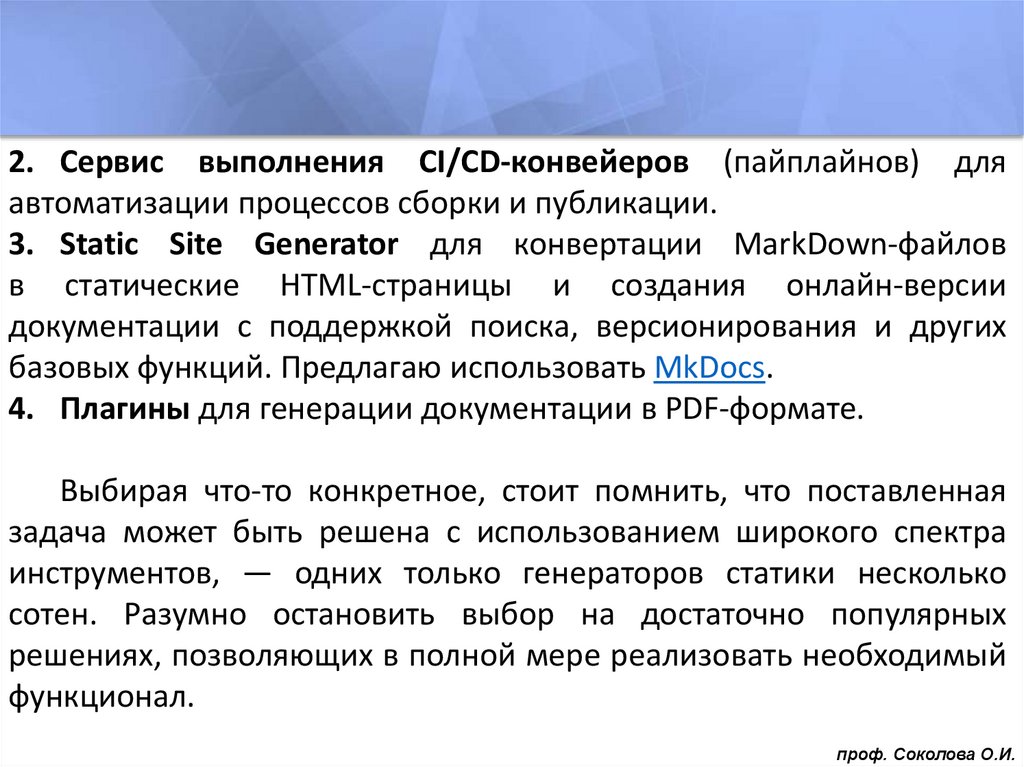 2. Сервис выполнения CI/CD-конвейеров (пайплайнов) для автоматизации процессов сборки и публикации.

3. Static Site Generator для конвертации MarkDown-файлов в статические HTML-страницы и создания онлайн-версии документации с поддержкой поиска, версионирования и других базовых функций. Предлагаю использовать MkDocs.

4. Плагины для генерации документации в PDF-формате.

Выбирая что-то конкретное, стоит помнить, что поставленная задача может быть решена с использованием широкого спектра инструментов, — одних только генераторов статики несколько сотен. Разумно остановить выбор на достаточно популярных решениях, позволяющих в полной мере реализовать необходимый функционал.

проф. Соколова О.И.